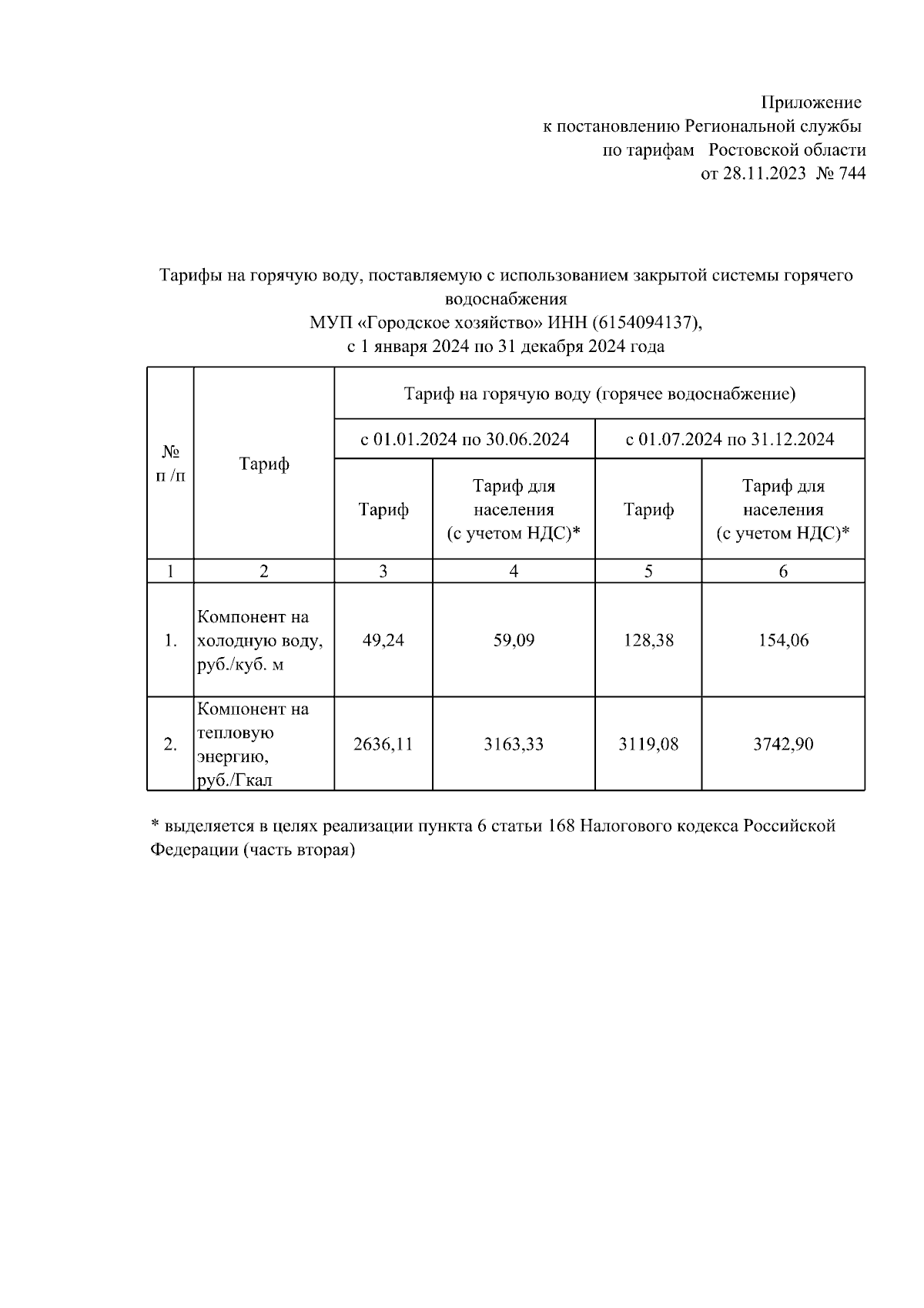 Приложение
к постановлению Региональной службы
по тарифам Ростовской области
от 28.11.2023 № 744

Тарифы на горячую воду, поставляемую с использованием закрытой системы горячего водоснабжения
МУП «Городское хозяйство» ИНН (6154094137),
с 1 января 2024 по 31 декабря 2024 года

| № п /п | Тариф | Тариф на горячую воду (горячее водоснабжение) | | | |
|---|---|---|---|---|---|
| | | с 01.01.2024 по 30.06.2024 | | с 01.07.2024 по 31.12.2024 | |
| | | Тариф | Тариф для населения (с учетом НДС)* | Тариф | Тариф для населения (с учетом НДС)* |
| 1 | 2 | 3 | 4 | 5 | 6 |
| 1. | Компонент на холодную воду, руб./куб. м | 49,24 | 59,09 | 128,38 | 154,06 |
| 2. | Компонент на тепловую энергию, руб./Гкал | 2636,11 | 3163,33 | 3119,08 | 3742,90 |

* выделяется в целях реализации пункта 6 статьи 168 Налогового кодекса Российской Федерации (часть вторая)